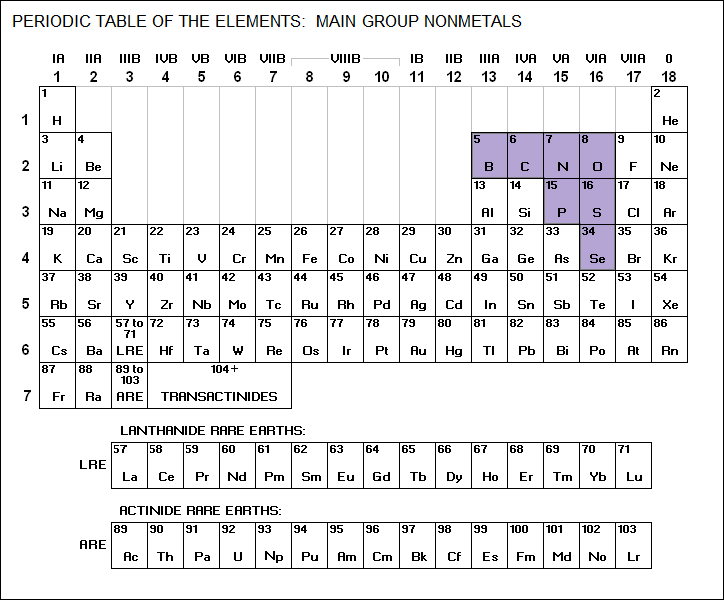 PERIODIC TABLE OF THE ELEMENTS: MAIN GROUP NONMETALS

| | IA 1 | IIA 2 | IIIB 3 | IVB 4 | VB 5 | VIB 6 | VIIB 7 | VIIIB 8 | VIIIB 9 | VIIIB 10 | IB 11 | IIB 12 | IIIA 13 | IVA 14 | VA 15 | VIA 16 | VIIA 17 | 0 18 |
|---|---|---|---|---|---|---|---|---|---|---|---|---|---|---|---|---|---|---|
| 1 | 1 H | | | | | | | | | | | | | | | | | 2 He |
| 2 | 3 Li | 4 Be | | | | | | | | | | | 5 B | 6 C | 7 N | 8 O | 9 F | 10 Ne |
| 3 | 11 Na | 12 Mg | | | | | | | | | | | 13 Al | 14 Si | 15 P | 16 S | 17 Cl | 18 Ar |
| 4 | 19 K | 20 Ca | 21 Sc | 22 Ti | 23 V | 24 Cr | 25 Mn | 26 Fe | 27 Co | 28 Ni | 29 Cu | 30 Zn | 31 Ga | 32 Ge | 33 As | 34 Se | 35 Br | 36 Kr |
| 5 | 37 Rb | 38 Sr | 39 Y | 40 Zr | 41 Nb | 42 Mo | 43 Tc | 44 Ru | 45 Rh | 46 Pd | 47 Ag | 48 Cd | 49 In | 50 Sn | 51 Sb | 52 Te | 53 I | 54 Xe |
| 6 | 55 Cs | 56 Ba | 57 to 71 LRE | 72 Hf | 73 Ta | 74 W | 75 Re | 76 Os | 77 Ir | 78 Pt | 79 Au | 80 Hg | 81 Tl | 82 Pb | 83 Bi | 84 Po | 85 At | 86 Rn |
| 7 | 87 Fr | 88 Ra | 89 to 103 ARE | 104+ TRANSACTINIDES | | | | | | | | | | | | | | |

LANTHANIDE RARE EARTHS:

| LRE | 57 La | 58 Ce | 59 Pr | 60 Nd | 61 Pm | 62 Sm | 63 Eu | 64 Gd | 65 Tb | 66 Dy | 67 Ho | 68 Er | 69 Tm | 70 Yb | 71 Lu |
|---|---|---|---|---|---|---|---|---|---|---|---|---|---|---|---|

ACTINIDE RARE EARTHS:

| ARE | 89 Ac | 90 Th | 91 Pa | 92 U | 93 Np | 94 Pu | 95 Am | 96 Cm | 97 Bk | 98 Cf | 99 Es | 100 Fm | 101 Md | 102 No | 103 Lr |
|---|---|---|---|---|---|---|---|---|---|---|---|---|---|---|---|